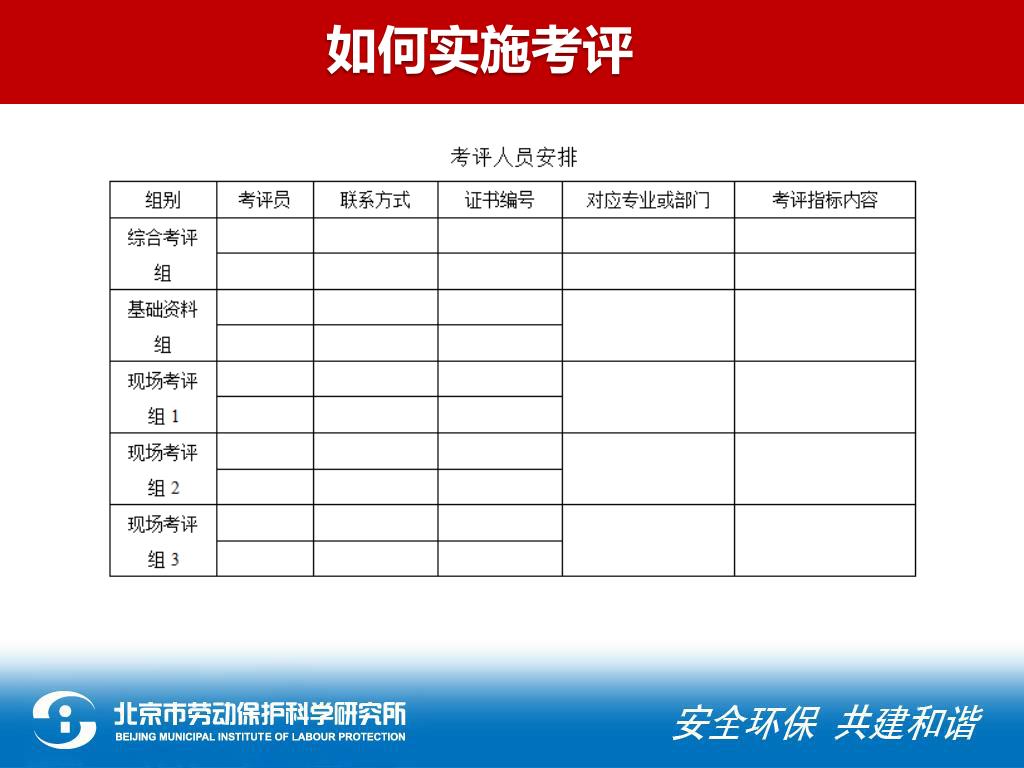 如何实施考评

考评人员安排

| 组别 | 考评员 | 联系方式 | 证书编号 | 对应专业或部门 | 考评指标内容 |
|---|---|---|---|---|---|
| 综合考评组 | | | | | |
| | | | | | |
| 基础资料组 | | | | | |
| | | | | | |
| 现场考评组 1 | | | | | |
| | | | | | |
| 现场考评组 2 | | | | | |
| | | | | | |
| 现场考评组 3 | | | | | |
| | | | | | |

北京市劳动保护科学研究所
BEIJING MUNICIPAL INSTITUTE OF LABOUR PROTECTION

安全环保 共建和谐